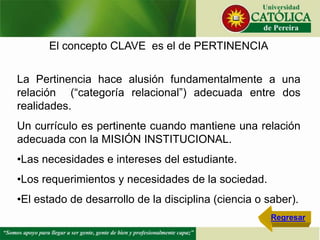 Universidad
CATÓLICA
de Pereira

El concepto CLAVE es el de PERTINENCIA

La Pertinencia hace alusión fundamentalmente a una relación ("categoría relacional") adecuada entre dos realidades.

Un currículo es pertinente cuando mantiene una relación adecuada con la MISIÓN INSTITUCIONAL.

•Las necesidades e intereses del estudiante.

•Los requerimientos y necesidades de la sociedad.

•El estado de desarrollo de la disciplina (ciencia o saber).

Regresar

"Somos apoyo para llegar a ser gente, gente de bien y profesionalmente capaz"